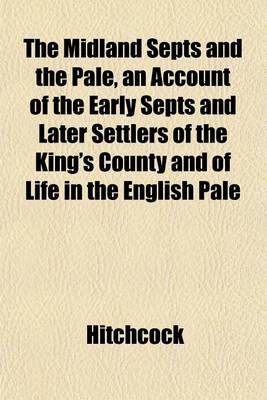 The Midland Septs and the Pale, an Account of the Early Septs and Later Settlers of the King's County and of Life in the English Pale

Hitchcock